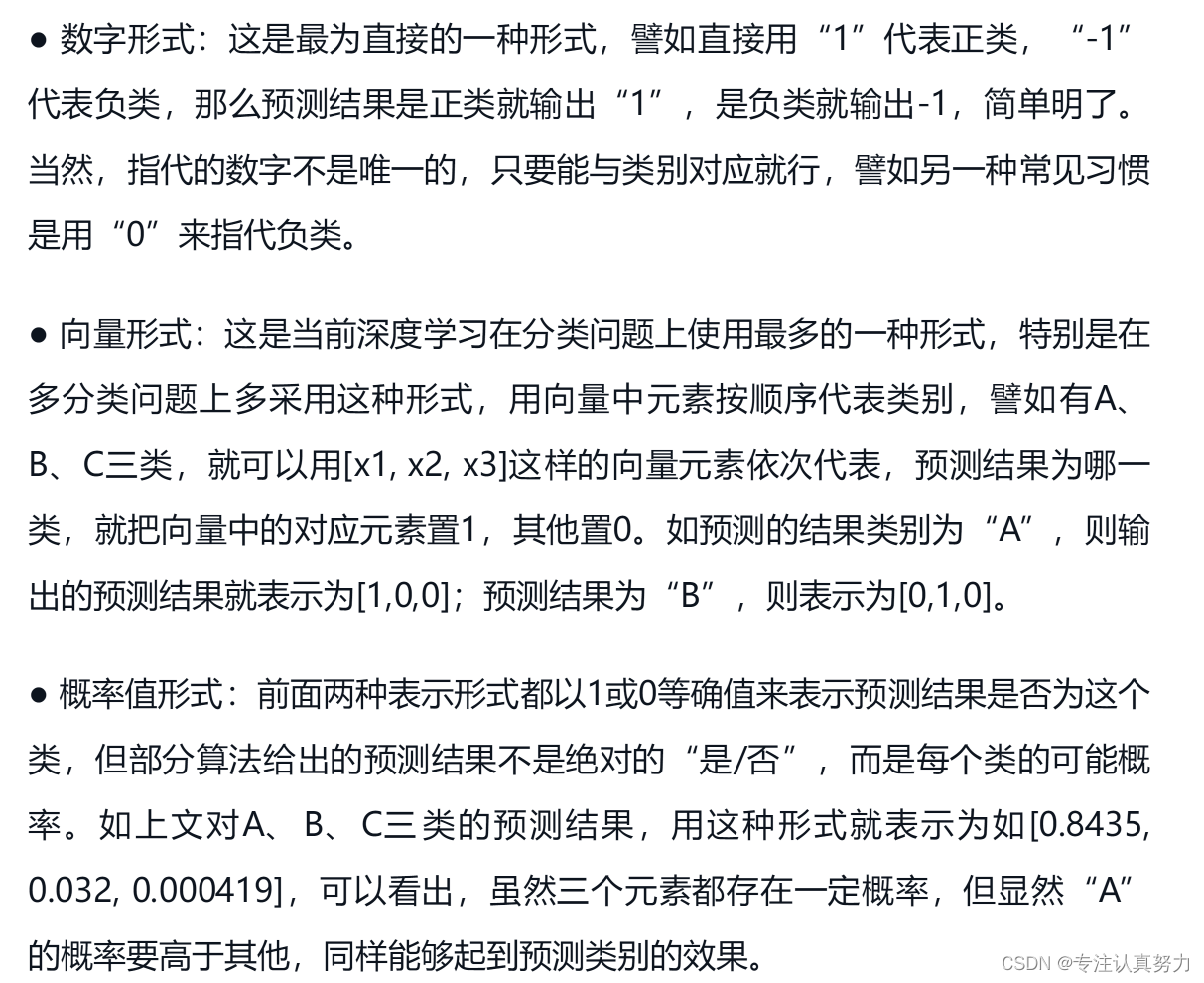 ● 数字形式：这是最为直接的一种形式，譬如直接用“1”代表正类，“-1”代表负类，那么预测结果是正类就输出“1”，是负类就输出-1，简单明了。当然，指代的数字不是唯一的，只要能与类别对应就行，譬如另一种常见习惯是用“0”来指代负类。

● 向量形式：这是当前深度学习在分类问题上使用最多的一种形式，特别是在多分类问题上多采用这种形式，用向量中元素按顺序代表类别，譬如有A、B、C三类，就可以用[x1, x2, x3]这样的向量元素依次代表，预测结果为哪一类，就把向量中的对应元素置1，其他置0。如预测的结果类别为“A”，则输出的预测结果就表示为[1,0,0]；预测结果为“B”，则表示为[0,1,0]。

● 概率值形式：前面两种表示形式都以1或0等确值来表示预测结果是否为这个类，但部分算法给出的预测结果不是绝对的“是/否”，而是每个类的可能概率。如上文对A、B、C三类的预测结果，用这种形式就表示为如[0.8435, 0.032, 0.000419]，可以看出，虽然三个元素都存在一定概率，但显然“A”的概率要高于其他，同样能够起到预测类别的效果。

CSDN @专注认真努力